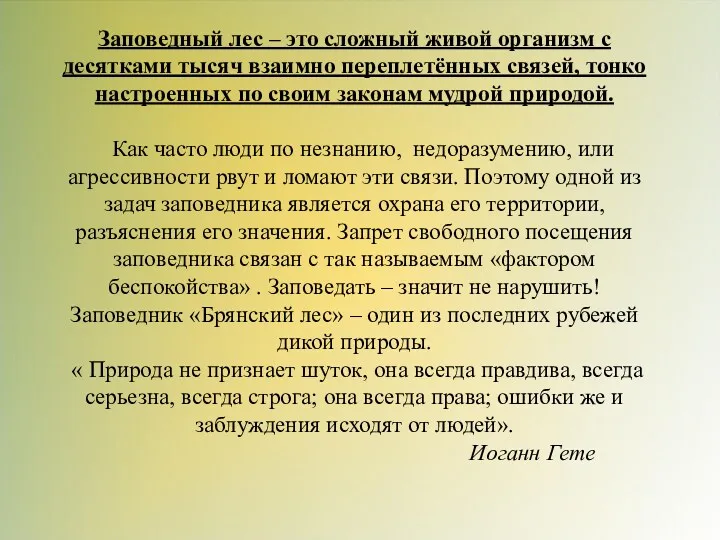 Заповедный лес – это сложный живой организм с десятками тысяч взаимно переплетённых связей, тонко настроенных по своим законам мудрой природой.

Как часто люди по незнанию, недоразумению, или агрессивности рвут и ломают эти связи. Поэтому одной из задач заповедника является охрана его территории, разъяснения его значения. Запрет свободного посещения заповедника связан с так называемым «фактором беспокойства» . Заповедать – значит не нарушить! Заповедник «Брянский лес» – один из последних рубежей дикой природы.
« Природа не признает шуток, она всегда правдива, всегда серьезна, всегда строга; она всегда права; ошибки же и заблуждения исходят от людей».
Иоганн Гете